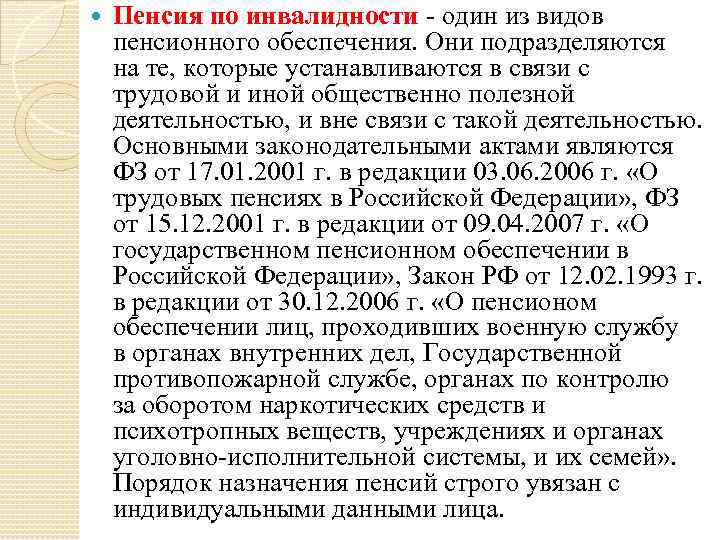 Пенсия по инвалидности - один из видов пенсионного обеспечения. Они подразделяются на те, которые устанавливаются в связи с трудовой и иной общественно полезной деятельностью, и вне связи с такой деятельностью. Основными законодательными актами являются ФЗ от 17.01.2001 г. в редакции 03.06.2006 г. «О трудовых пенсиях в Российской Федерации», ФЗ от 15.12.2001 г. в редакции от 09.04.2007 г. «О государственном пенсионном обеспечении в Российской Федерации», Закон РФ от 12.02.1993 г. в редакции от 30.12.2006 г. «О пенсионом обеспечении лиц, проходивших военную службу в органах внутренних дел, Государственной противопожарной службе, органах по контролю за оборотом наркотических средств и психотропных веществ, учреждениях и органах уголовно-исполнительной системы, и их семей». Порядок назначения пенсий строго увязан с индивидуальными данными лица.